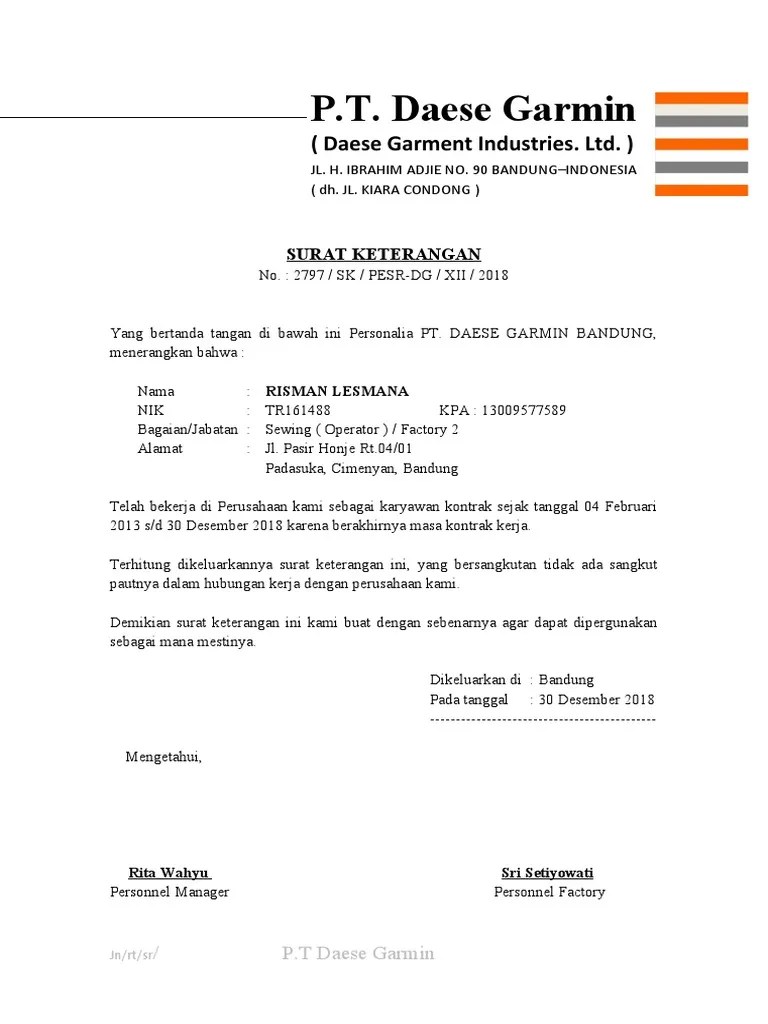 P.T. Daese Garmin
( Daese Garment Industries. Ltd. )
JL. H. IBRAHIM ADJIE NO. 90 BANDUNG–INDONESIA
( dh. JL. KIARA CONDONG )

SURAT KETERANGAN
No. : 2797 / SK / PESR-DG / XII / 2018

Yang bertanda tangan di bawah ini Personalia PT. DAESE GARMIN BANDUNG, menerangkan bahwa :

Nama : RISMAN LESMANA
NIK : TR161488 KPA : 13009577589
Bagaian/Jabatan : Sewing ( Operator ) / Factory 2
Alamat : Jl. Pasir Honje Rt.04/01
Padasuka, Cimenyan, Bandung

Telah bekerja di Perusahaan kami sebagai karyawan kontrak sejak tanggal 04 Februari 2013 s/d 30 Desember 2018 karena berakhirnya masa kontrak kerja.

Terhitung dikeluarkannya surat keterangan ini, yang bersangkutan tidak ada sangkut pautnya dalam hubungan kerja dengan perusahaan kami.

Demikian surat keterangan ini kami buat dengan sebenarnya agar dapat dipergunakan sebagai mana mestinya.

Dikeluarkan di : Bandung
Pada tanggal : 30 Desember 2018
--------------------------------------------

Mengetahui,

Rita Wahyu
Personnel Manager

Sri Setiyowati
Personnel Factory

Jn/rt/sr/ P.T Daese Garmin